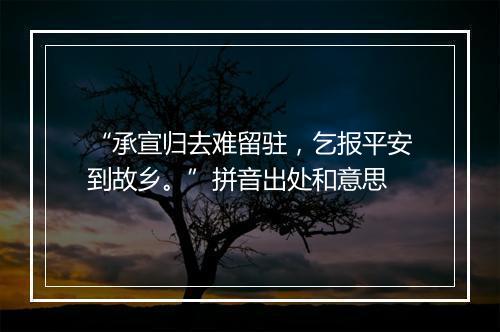 “承宣归去难留驻，乞报平安到故乡。”拼音出处和意思